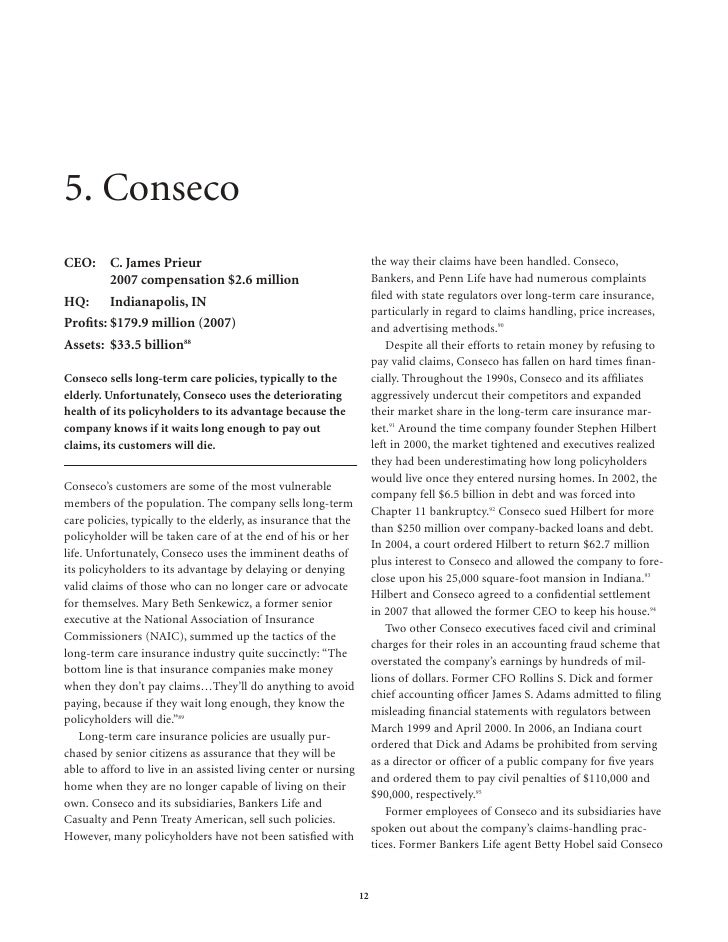 5. Conseco

CEO: C. James Prieur
2007 compensation $2.6 million
HQ: Indianapolis, IN
Profits: $179.9 million (2007)
Assets: $33.5 billion$^{88}$

Conseco sells long-term care policies, typically to the elderly. Unfortunately, Conseco uses the deteriorating health of its policyholders to its advantage because the company knows if it waits long enough to pay out claims, its customers will die.

Conseco's customers are some of the most vulnerable members of the population. The company sells long-term care policies, typically to the elderly, as insurance that the policyholder will be taken care of at the end of his or her life. Unfortunately, Conseco uses the imminent deaths of its policyholders to its advantage by delaying or denying valid claims of those who can no longer care or advocate for themselves. Mary Beth Senkewicz, a former senior executive at the National Association of Insurance Commissioners (NAIC), summed up the tactics of the long-term care insurance industry quite succinctly: "The bottom line is that insurance companies make money when they don't pay claims…They'll do anything to avoid paying, because if they wait long enough, they know the policyholders will die."$^{89}$

Long-term care insurance policies are usually purchased by senior citizens as assurance that they will be able to afford to live in an assisted living center or nursing home when they are no longer capable of living on their own. Conseco and its subsidiaries, Bankers Life and Casualty and Penn Treaty American, sell such policies. However, many policyholders have not been satisfied with the way their claims have been handled. Conseco, Bankers, and Penn Life have had numerous complaints filed with state regulators over long-term care insurance, particularly in regard to claims handling, price increases, and advertising methods.$^{90}$

Despite all their efforts to retain money by refusing to pay valid claims, Conseco has fallen on hard times financially. Throughout the 1990s, Conseco and its affiliates aggressively undercut their competitors and expanded their market share in the long-term care insurance market.$^{91}$ Around the time company founder Stephen Hilbert left in 2000, the market tightened and executives realized they had been underestimating how long policyholders would live once they entered nursing homes. In 2002, the company fell $6.5 billion in debt and was forced into Chapter 11 bankruptcy.$^{92}$ Conseco sued Hilbert for more than $250 million over company-backed loans and debt. In 2004, a court ordered Hilbert to return $62.7 million plus interest to Conseco and allowed the company to foreclose upon his 25,000 square-foot mansion in Indiana.$^{93}$ Hilbert and Conseco agreed to a confidential settlement in 2007 that allowed the former CEO to keep his house.$^{94}$

Two other Conseco executives faced civil and criminal charges for their roles in an accounting fraud scheme that overstated the company's earnings by hundreds of millions of dollars. Former CFO Rollins S. Dick and former chief accounting officer James S. Adams admitted to filing misleading financial statements with regulators between March 1999 and April 2000. In 2006, an Indiana court ordered that Dick and Adams be prohibited from serving as a director or officer of a public company for five years and ordered them to pay civil penalties of $110,000 and $90,000, respectively.$^{95}$

Former employees of Conseco and its subsidiaries have spoken out about the company's claims-handling practices. Former Bankers Life agent Betty Hobel said Conseco

12